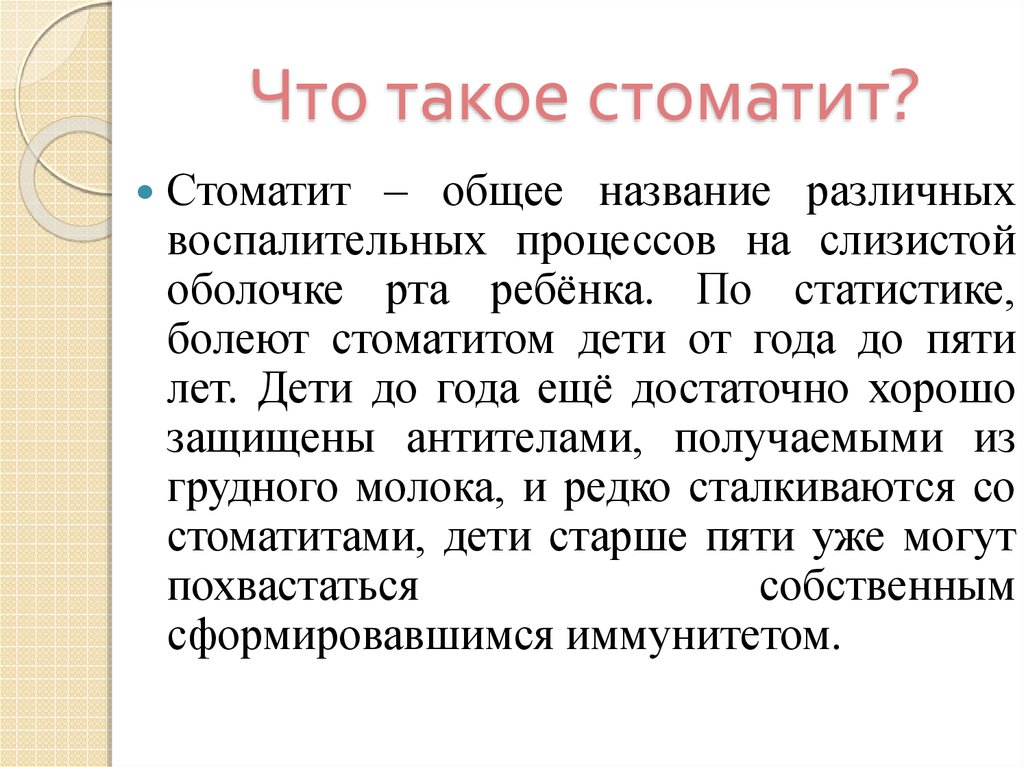 Что такое стоматит?

Стоматит – общее название различных воспалительных процессов на слизистой оболочке рта ребёнка. По статистике, болеют стоматитом дети от года до пяти лет. Дети до года ещё достаточно хорошо защищены антителами, получаемыми из грудного молока, и редко сталкиваются со стоматитами, дети старше пяти уже могут похвастаться собственным сформировавшимся иммунитетом.